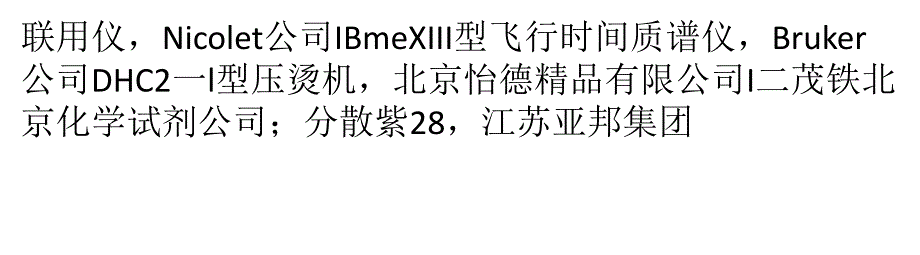 联用仪，Nicolet公司IBmeXIII型飞行时间质谱仪，Bruker公司DHC2一I型压烫机，北京怡德精品有限公司I二茂铁北京化学试剂公司；分散紫28，江苏亚邦集团